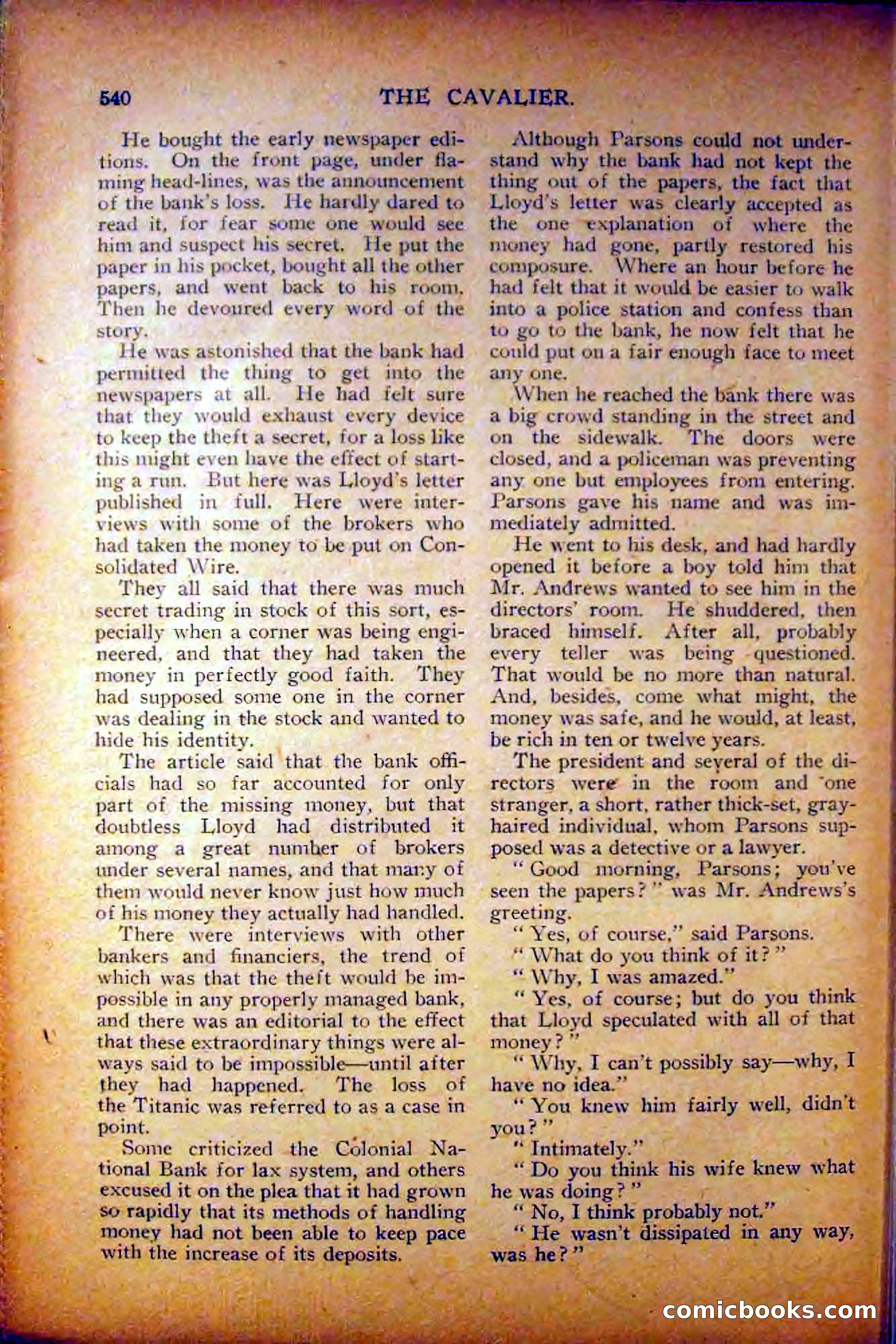 540 THE CAVALIER.

He bought the early newspaper editions. On the front page, under flaming head-lines, was the announcement of the bank's loss. He hardly dared to read it, for fear some one would see him and suspect his secret. He put the paper in his pocket, bought all the other papers, and went back to his room. Then he devoured every word of the story.

He was astonished that the bank had permitted the thing to get into the newspapers at all. He had felt sure that they would exhaust every device to keep the theft a secret, for a loss like this might even have the effect of starting a run. But here was Lloyd's letter published in full. Here were interviews with some of the brokers who had taken the money to be put on Consolidated Wire.

They all said that there was much secret trading in stock of this sort, especially when a corner was being engineered, and that they had taken the money in perfectly good faith. They had supposed some one in the corner was dealing in the stock and wanted to hide his identity.

The article said that the bank officials had so far accounted for only part of the missing money, but that doubtless Lloyd had distributed it among a great number of brokers under several names, and that many of them would never know just how much of his money they actually had handled.

There were interviews with other bankers and financiers, the trend of which was that the theft would be impossible in any properly managed bank, and there was an editorial to the effect that these extraordinary things were always said to be impossible—until after they had happened. The loss of the Titanic was referred to as a case in point.

Some criticized the Colonial National Bank for lax system, and others excused it on the plea that it had grown so rapidly that its methods of handling money had not been able to keep pace with the increase of its deposits.

Although Parsons could not understand why the bank had not kept the thing out of the papers, the fact that Lloyd's letter was clearly accepted as the one explanation of where the money had gone, partly restored his composure. Where an hour before he had felt that it would be easier to walk into a police station and confess than to go to the bank, he now felt that he could put on a fair enough face to meet any one.

When he reached the bank there was a big crowd standing in the street and on the sidewalk. The doors were closed, and a policeman was preventing any one but employees from entering. Parsons gave his name and was immediately admitted.

He went to his desk, and had hardly opened it before a boy told him that Mr. Andrews wanted to see him in the directors' room. He shuddered, then braced himself. After all, probably every teller was being questioned. That would be no more than natural. And, besides, come what might, the money was safe, and he would, at least, be rich in ten or twelve years.

The president and several of the directors were in the room and one stranger, a short, rather thick-set, gray-haired individual, whom Parsons supposed was a detective or a lawyer.

"Good morning, Parsons; you've seen the papers?" was Mr. Andrews's greeting.

"Yes, of course," said Parsons.

"What do you think of it?"

"Why, I was amazed."

"Yes, of course; but do you think that Lloyd speculated with all of that money?"

"Why, I can't possibly say—why, I have no idea."

"You knew him fairly well, didn't you?"

"Intimately."

"Do you think his wife knew what he was doing?"

"No, I think probably not."

"He wasn't dissipated in any way, was he?"

comicbooks.com